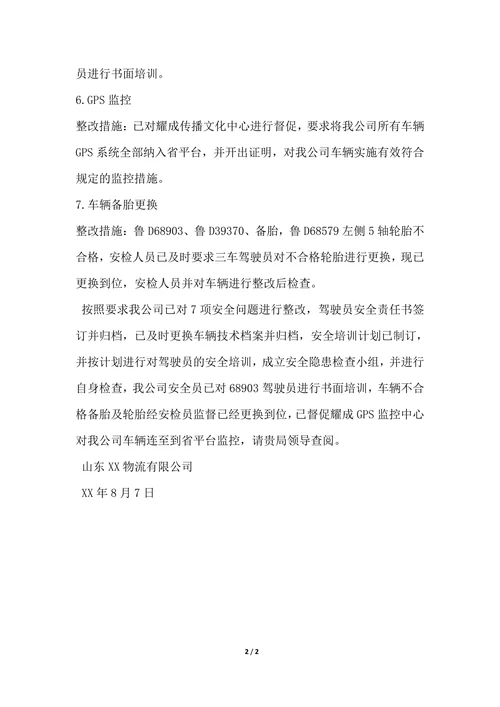 员进行书面培训。

6.GPS 监控

整改措施：已对耀成传播文化中心进行督促，要求将我公司所有车辆 GPS 系统全部纳入省平台，并开出证明，对我公司车辆实施有效符合规定的监控措施。

7.车辆备胎更换

整改措施：鲁 D68903、鲁 D39370、备胎，鲁 D68579 左侧 5 轴轮胎不合格，安检人员已及时要求三车驾驶员对不合格轮胎进行更换，现已更换到位，安检人员并对车辆进行整改后检查。

按照要求我公司已对 7 项安全问题进行整改，驾驶员安全责任书签订并归档，已及时更换车辆技术档案并归档，安全培训计划已制订，并按计划进行对驾驶员的安全培训，成立安全隐患检查小组，并进行自身检查，我公司安全员已对 68903 驾驶员进行书面培训，车辆不合格备胎及轮胎经安检员监督已经更换到位，已督促耀成 GPS 监控中心对我公司车辆连至到省平台监控，请贵局领导查阅。

山东 XX 物流有限公司

XX 年 8 月 7 日

2 / 2